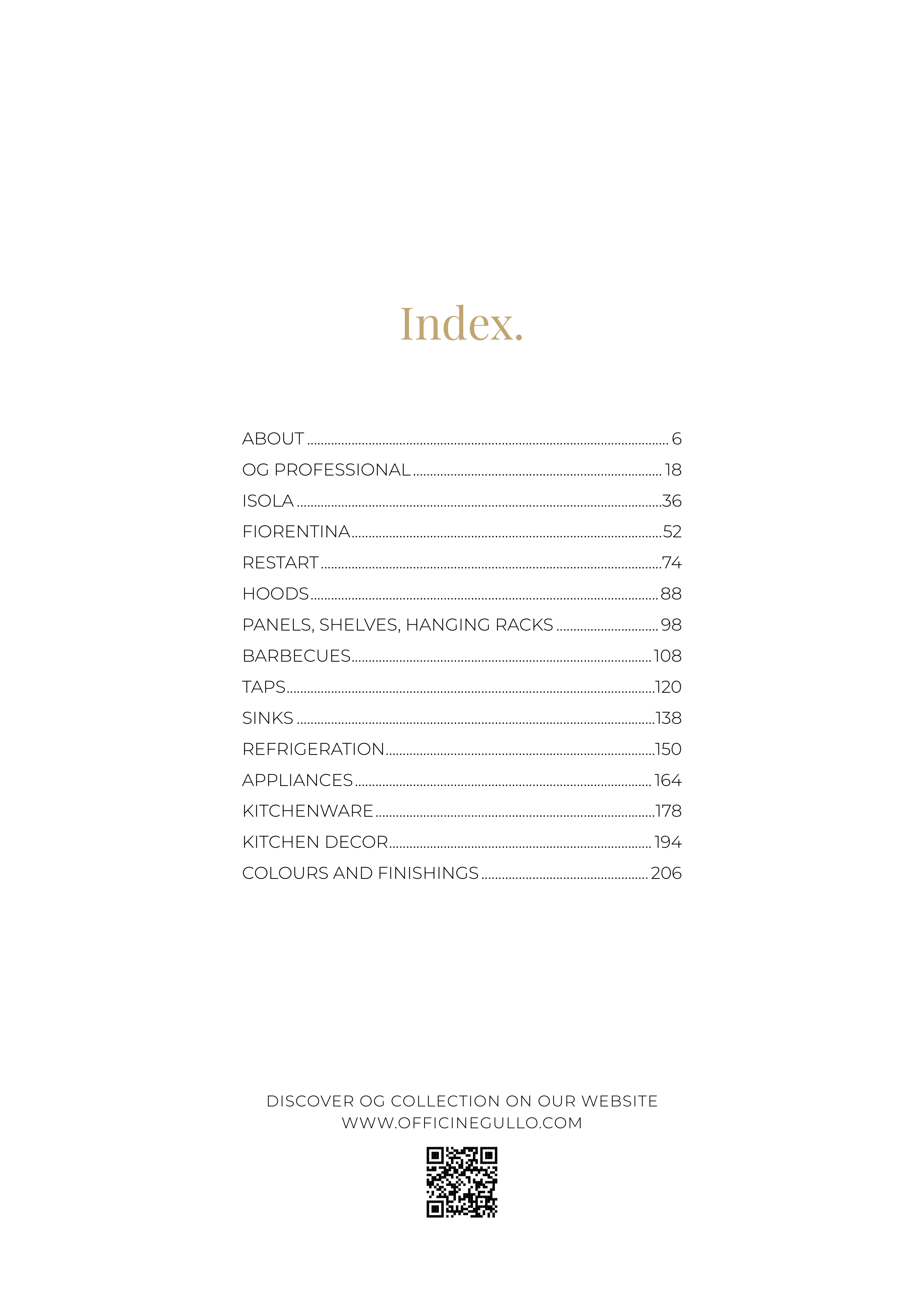 Index.

ABOUT 6
OG PROFESSIONAL 18
ISOLA 36
FIORENTINA 52
RESTART 74
HOODS 88
PANELS, SHELVES, HANGING RACKS 98
BARBECUES 108
TAPS 120
SINKS 138
REFRIGERATION 150
APPLIANCES 164
KITCHENWARE 178
KITCHEN DECOR 194
COLOURS AND FINISHINGS 206

DISCOVER OG COLLECTION ON OUR WEBSITE
WWW.OFFICINEGULLO.COM